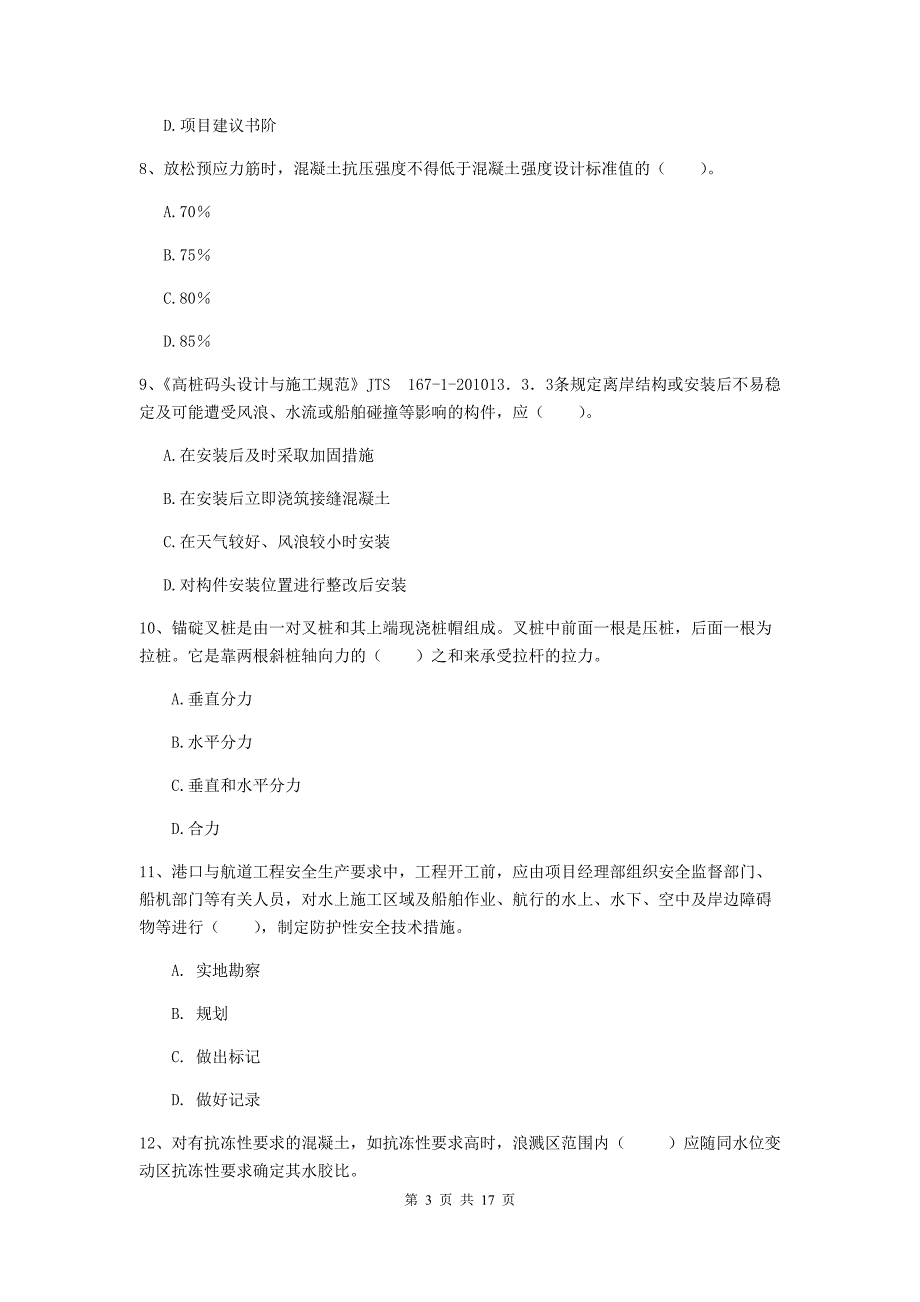 D.项目建议书阶

8、放松预应力筋时，混凝土抗压强度不得低于混凝土强度设计标准值的（　　）。

A.70%

B.75%

C.80%

D.85%

9、《高桩码头设计与施工规范》JTS　167-1-201013．3．3条规定离岸结构或安装后不易稳定及可能遭受风浪、水流或船舶碰撞等影响的构件，应（　　）。

A.在安装后及时采取加固措施

B.在安装后立即浇筑接缝混凝土

C.在天气较好、风浪较小时安装

D.对构件安装位置进行整改后安装

10、锚碇叉桩是由一对叉桩和其上端现浇桩帽组成。叉桩中前面一根是压桩，后面一根为拉桩。它是靠两根斜桩轴向力的（　　）之和来承受拉杆的拉力。

A.垂直分力

B.水平分力

C.垂直和水平分力

D.合力

11、港口与航道工程安全生产要求中，工程开工前，应由项目经理部组织安全监督部门、船机部门等有关人员，对水上施工区域及船舶作业、航行的水上、水下、空中及岸边障碍物等进行（　　），制定防护性安全技术措施。

A. 实地勘察

B. 规划

C. 做出标记

D. 做好记录

12、对有抗冻性要求的混凝土，如抗冻性要求高时，浪溅区范围内（　　）应随同水位变动区抗冻性要求确定其水胶比。

第 3 页 共 17 页